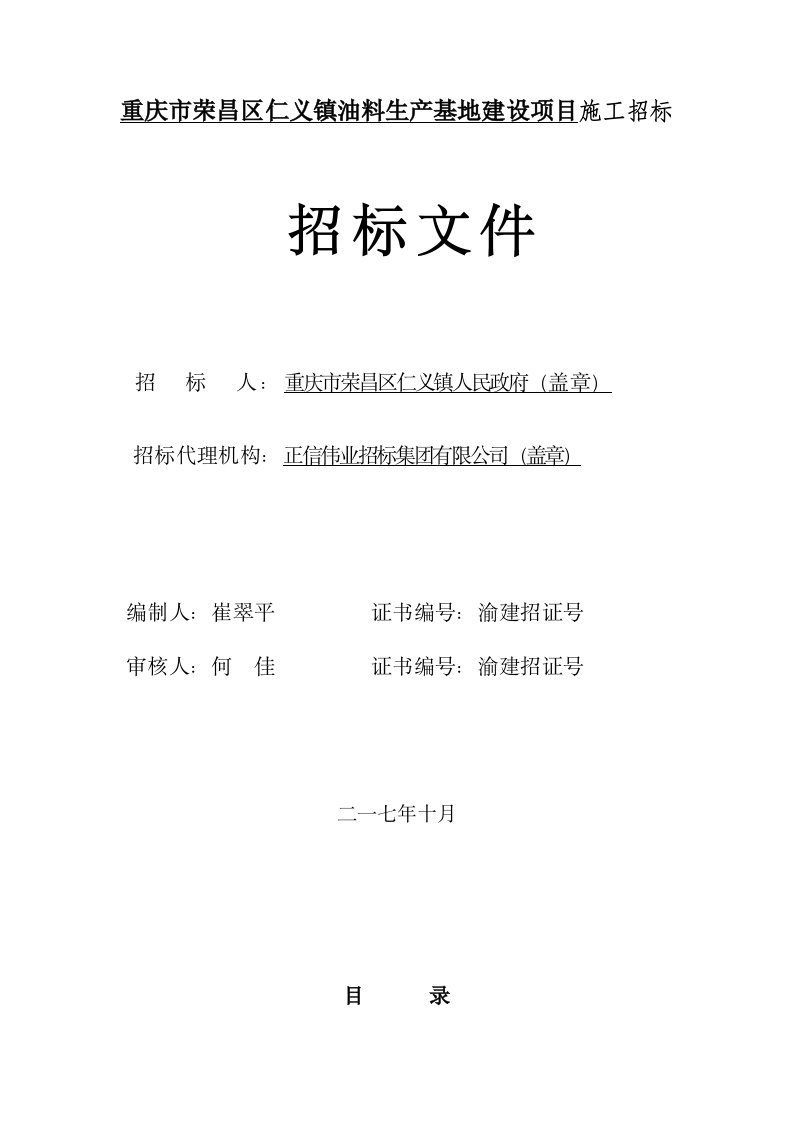 重庆市荣昌区仁义镇油料生产基地建设项目施工招标

招标文件

招　标　人：重庆市荣昌区仁义镇人民政府（盖章）

招标代理机构：正信伟业招标集团有限公司（盖章）

编制人：崔翠平　　　　证书编号：渝建招证号

审核人：何　佳　　　　证书编号：渝建招证号

二一七年十月

目　录